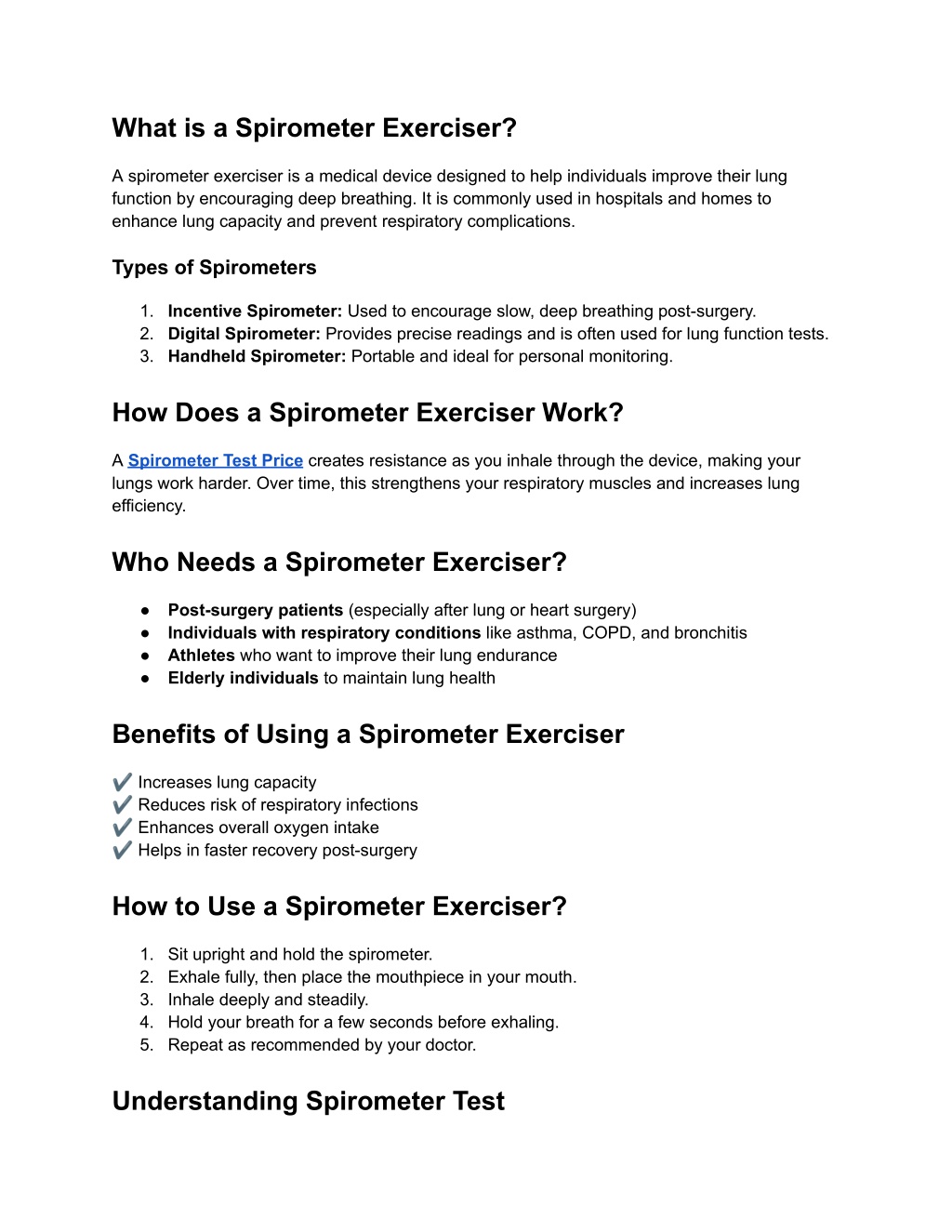 What is a Spirometer Exerciser?

A spirometer exerciser is a medical device designed to help individuals improve their lung function by encouraging deep breathing. It is commonly used in hospitals and homes to enhance lung capacity and prevent respiratory complications.

Types of Spirometers

1. Incentive Spirometer: Used to encourage slow, deep breathing post-surgery.
2. Digital Spirometer: Provides precise readings and is often used for lung function tests.
3. Handheld Spirometer: Portable and ideal for personal monitoring.

How Does a Spirometer Exerciser Work?

A Spirometer Test Price creates resistance as you inhale through the device, making your lungs work harder. Over time, this strengthens your respiratory muscles and increases lung efficiency.

Who Needs a Spirometer Exerciser?

● Post-surgery patients (especially after lung or heart surgery)
● Individuals with respiratory conditions like asthma, COPD, and bronchitis
● Athletes who want to improve their lung endurance
● Elderly individuals to maintain lung health

Benefits of Using a Spirometer Exerciser

✔️ Increases lung capacity
✔️ Reduces risk of respiratory infections
✔️ Enhances overall oxygen intake
✔️ Helps in faster recovery post-surgery

How to Use a Spirometer Exerciser?

1. Sit upright and hold the spirometer.
2. Exhale fully, then place the mouthpiece in your mouth.
3. Inhale deeply and steadily.
4. Hold your breath for a few seconds before exhaling.
5. Repeat as recommended by your doctor.

Understanding Spirometer Test